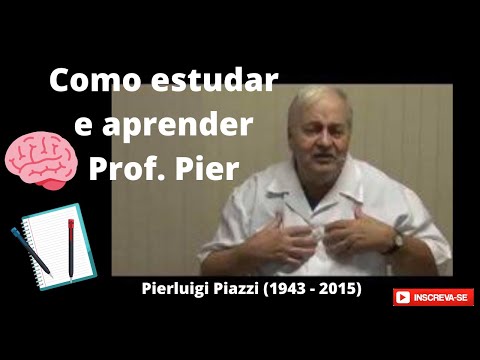 Como estudar
e aprender
Prof. Pier

Pierluigi Piazzi (1943 - 2015)

INSCREVA-SE